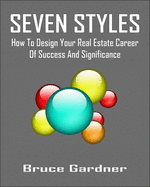 SEVEN STYLES

How To Design Your Real Estate Career Of Success And Significance

Bruce Gardner